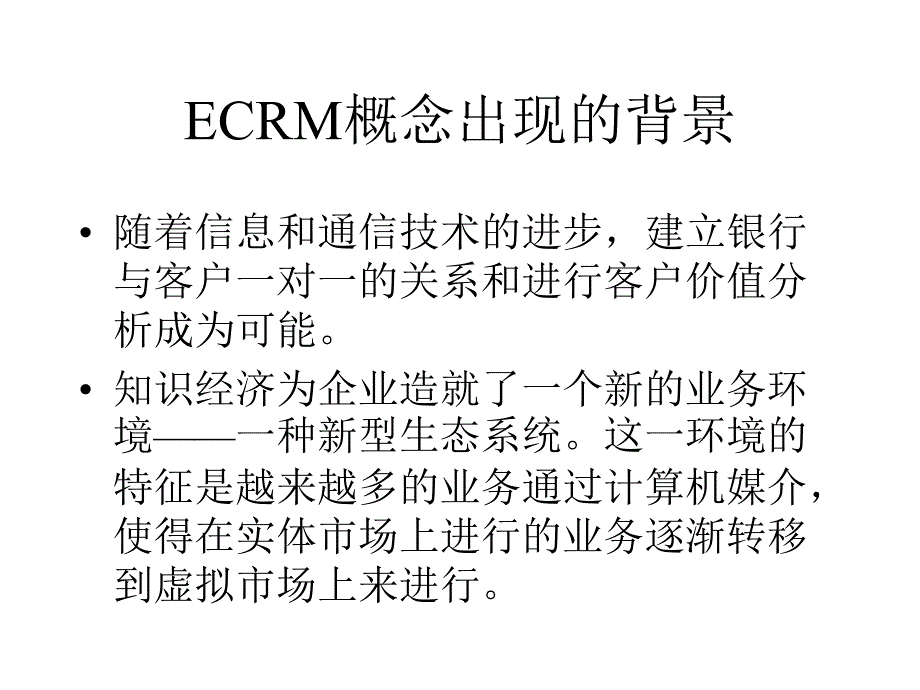 ECRM概念出现的背景

• 随着信息和通信技术的进步，建立银行与客户一对一的关系和进行客户价值分析成为可能。

• 知识经济为企业造就了一个新的业务环境——一种新型生态系统。这一环境的特征是越来越多的业务通过计算机媒介，使得在实体市场上进行的业务逐渐转移到虚拟市场上来进行。